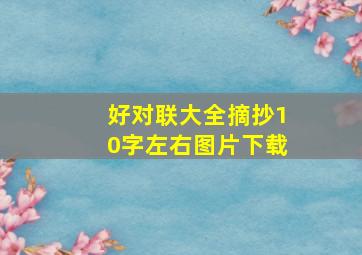 好对联大全摘抄10字左右图片下载